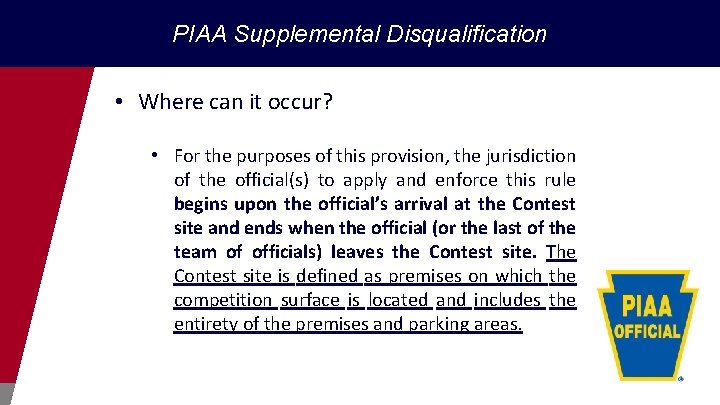 PIAA Supplemental Disqualification

• Where can it occur?

• For the purposes of this provision, the jurisdiction of the official(s) to apply and enforce this rule begins upon the official's arrival at the Contest site and ends when the official (or the last of the team of officials) leaves the Contest site. The Contest site is defined as premises on which the competition surface is located and includes the entirety of the premises and parking areas.

PIAA OFFICIAL